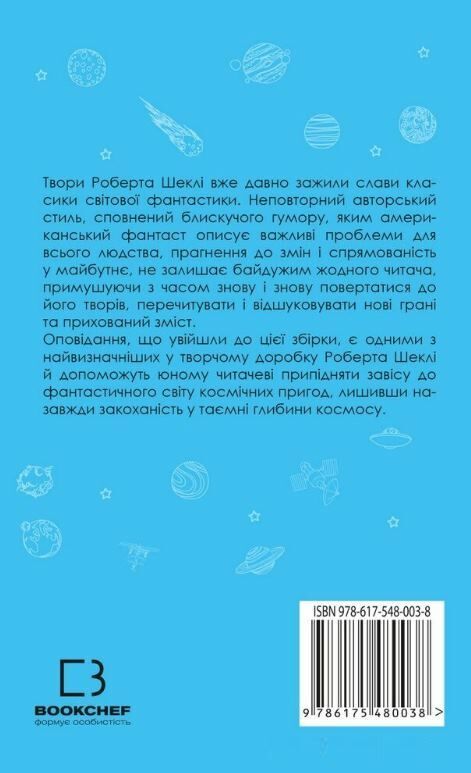 Твори Роберта Шеклі вже давно зажили слави класики світової фантастики. Неповторний авторський стиль, сповнений блискучого гумору, яким американський фантаст описує важливі проблеми для всього людства, прагнення до змін і спрямованість у майбутнє, не залишає байдужим жодного читача, примушуючи з часом знову і знову повертатися до його творів, перечитувати і відшуковувати нові грані та прихований зміст.
Оповідання, що увійшли до цієї збірки, є одними з найвизначніших у творчому доробку Роберта Шеклі й допоможуть юному читачеві припідняти завісу до фантастичного світу космічних пригод, лишивши назавжди закоханість у таємні глибини космосу.

ISBN 978-617-548-003-8

9 786175 480038 >

BOOKCHEF
формує особистість